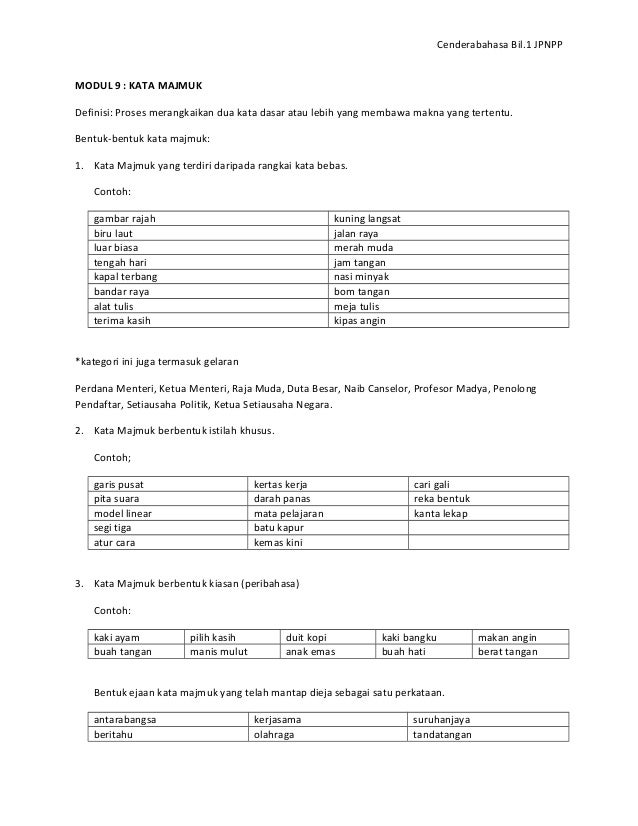 Cenderabahasa Bil.1 JPNPP

MODUL 9 : KATA MAJMUK

Definisi: Proses merangkaikan dua kata dasar atau lebih yang membawa makna yang tertentu.

Bentuk-bentuk kata majmuk:

1. Kata Majmuk yang terdiri daripada rangkai kata bebas.

Contoh:

| gambar rajah | kuning langsat |
|---|---|
| biru laut | jalan raya |
| luar biasa | merah muda |
| tengah hari | jam tangan |
| kapal terbang | nasi minyak |
| bandar raya | bom tangan |
| alat tulis | meja tulis |
| terima kasih | kipas angin |

*kategori ini juga termasuk gelaran

Perdana Menteri, Ketua Menteri, Raja Muda, Duta Besar, Naib Canselor, Profesor Madya, Penolong Pendaftar, Setiausaha Politik, Ketua Setiausaha Negara.

2. Kata Majmuk berbentuk istilah khusus.

Contoh;

| garis pusat | kertas kerja | cari gali |
|---|---|---|
| pita suara | darah panas | reka bentuk |
| model linear | mata pelajaran | kanta lekap |
| segi tiga | batu kapur | |
| atur cara | kemas kini | |

3. Kata Majmuk berbentuk kiasan (peribahasa)

Contoh:

| kaki ayam | pilih kasih | duit kopi | kaki bangku | makan angin |
|---|---|---|---|---|
| buah tangan | manis mulut | anak emas | buah hati | berat tangan |

Bentuk ejaan kata majmuk yang telah mantap dieja sebagai satu perkataan.

| antarabangsa | kerjasama | suruhanjaya |
|---|---|---|
| beritahu | olahraga | tandatangan |